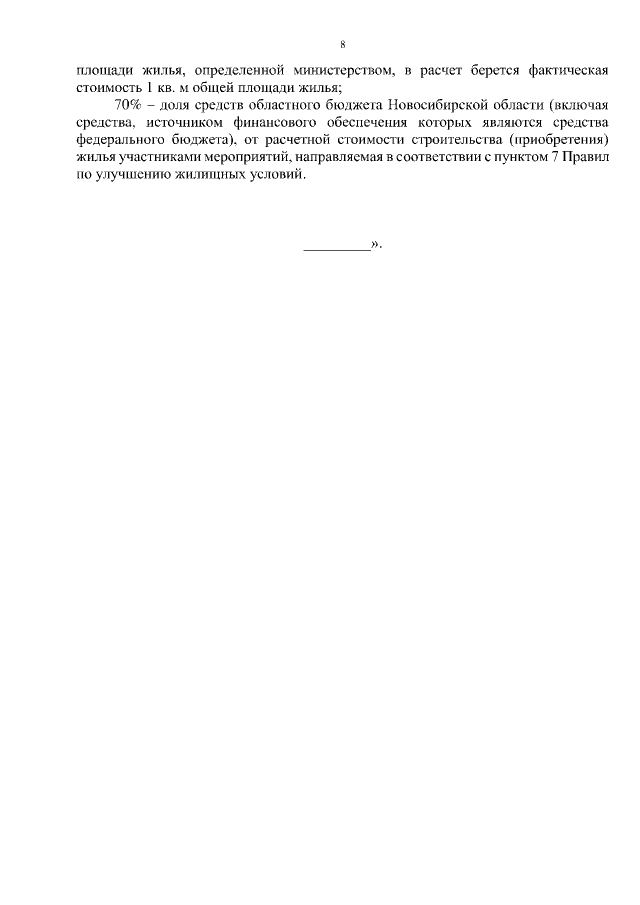 8

площади жилья, определенной министерством, в расчет берется фактическая стоимость 1 кв. м общей площади жилья;

70% – доля средств областного бюджета Новосибирской области (включая средства, источником финансового обеспечения которых являются средства федерального бюджета), от расчетной стоимости строительства (приобретения) жилья участниками мероприятий, направляемая в соответствии с пунктом 7 Правил по улучшению жилищных условий.

_________».